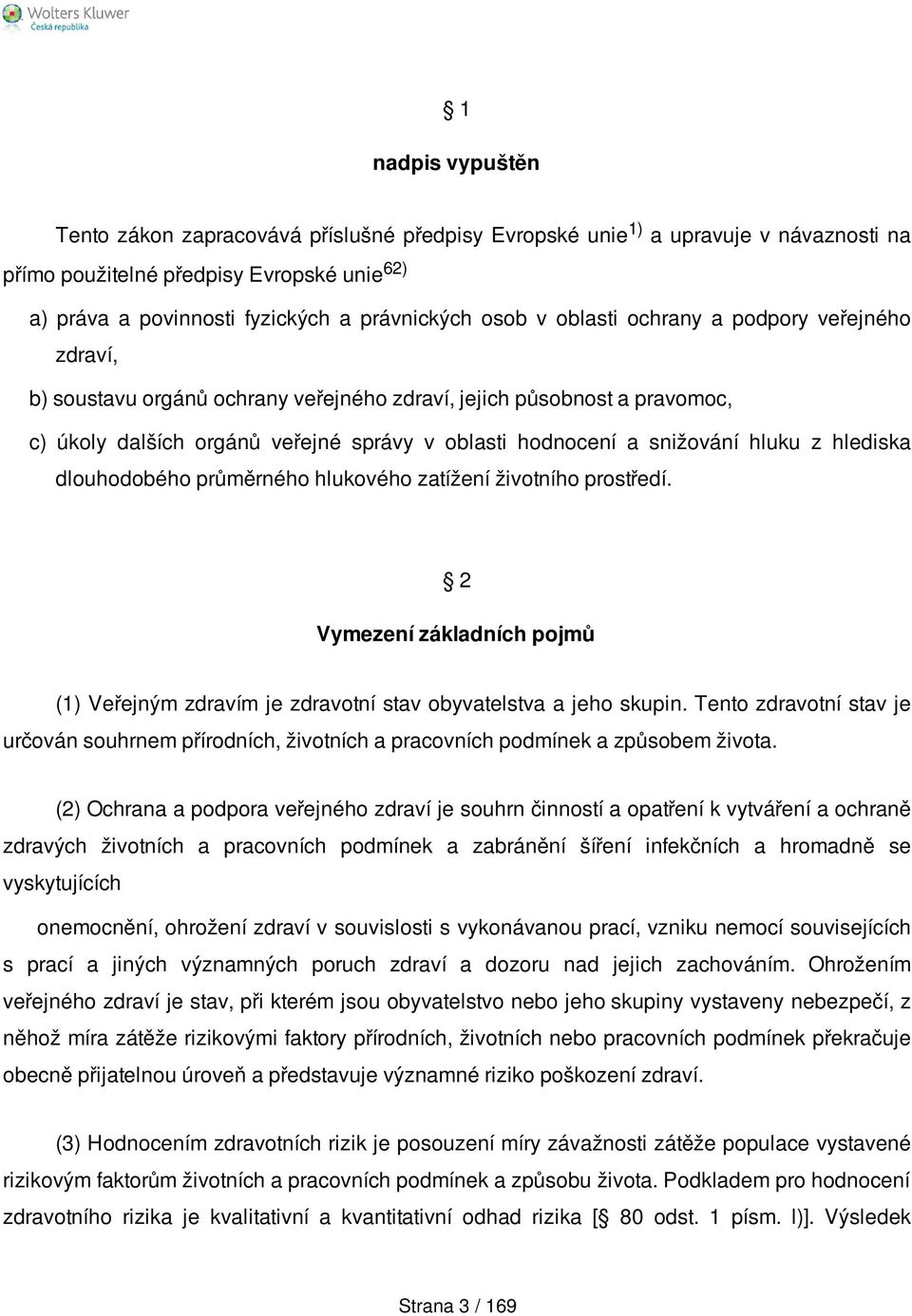 Wolters Kluwer
Česká republika

§ 1

nadpis vypuštěn

Tento zákon zapracovává příslušné předpisy Evropské unie$^{1)}$ a upravuje v návaznosti na přímo použitelné předpisy Evropské unie$^{62)}$

a) práva a povinnosti fyzických a právnických osob v oblasti ochrany a podpory veřejného zdraví,

b) soustavu orgánů ochrany veřejného zdraví, jejich působnost a pravomoc,

c) úkoly dalších orgánů veřejné správy v oblasti hodnocení a snižování hluku z hlediska dlouhodobého průměrného hlukového zatížení životního prostředí.

§ 2

Vymezení základních pojmů

(1) Veřejným zdravím je zdravotní stav obyvatelstva a jeho skupin. Tento zdravotní stav je určován souhrnem přírodních, životních a pracovních podmínek a způsobem života.

(2) Ochrana a podpora veřejného zdraví je souhrn činností a opatření k vytváření a ochraně zdravých životních a pracovních podmínek a zabránění šíření infekčních a hromadně se vyskytujících

onemocnění, ohrožení zdraví v souvislosti s vykonávanou prací, vzniku nemocí souvisejících s prací a jiných významných poruch zdraví a dozoru nad jejich zachováním. Ohrožením veřejného zdraví je stav, při kterém jsou obyvatelstvo nebo jeho skupiny vystaveny nebezpečí, z něhož míra zátěže rizikovými faktory přírodních, životních nebo pracovních podmínek překračuje obecně přijatelnou úroveň a představuje významné riziko poškození zdraví.

(3) Hodnocením zdravotních rizik je posouzení míry závažnosti zátěže populace vystavené rizikovým faktorům životních a pracovních podmínek a způsobu života. Podkladem pro hodnocení zdravotního rizika je kvalitativní a kvantitativní odhad rizika [§ 80 odst. 1 písm. l)]. Výsledek

Strana 3 / 169